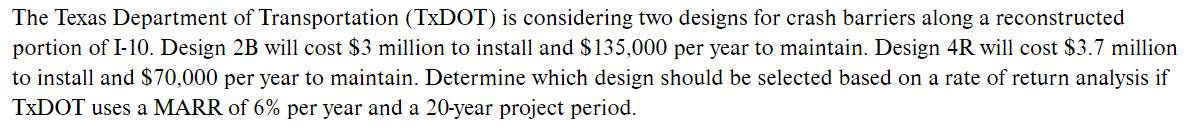 The Texas Department of Transportation (TxDOT) is considering two designs for crash barriers along a reconstructed portion of I-10. Design 2B will cost \$3 million to install and \$135,000 per year to maintain. Design 4R will cost \$3.7 million to install and \$70,000 per year to maintain. Determine which design should be selected based on a rate of return analysis if TxDOT uses a MARR of 6% per year and a 20-year project period.